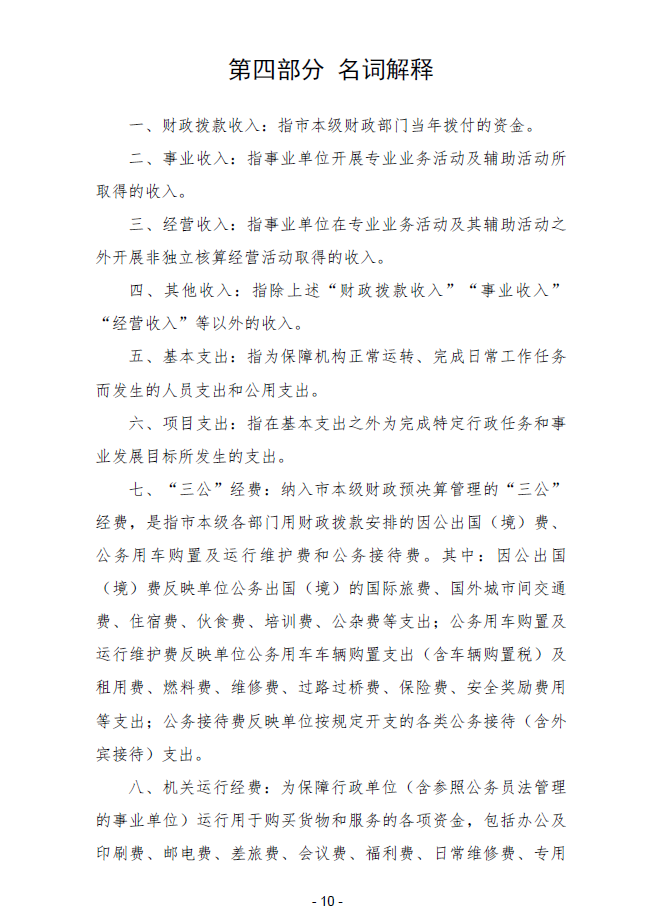 第四部分 名词解释

一、财政拨款收入：指市本级财政部门当年拨付的资金。

二、事业收入：指事业单位开展专业业务活动及辅助活动所取得的收入。

三、经营收入：指事业单位在专业业务活动及其辅助活动之外开展非独立核算经营活动取得的收入。

四、其他收入：指除上述“财政拨款收入”“事业收入”“经营收入”等以外的收入。

五、基本支出：指为保障机构正常运转、完成日常工作任务而发生的人员支出和公用支出。

六、项目支出：指在基本支出之外为完成特定行政任务和事业发展目标所发生的支出。

七、“三公”经费：纳入市本级财政预决算管理的“三公”经费，是指市本级各部门用财政拨款安排的因公出国（境）费、公务用车购置及运行维护费和公务接待费。其中：因公出国（境）费反映单位公务出国（境）的国际旅费、国外城市间交通费、住宿费、伙食费、培训费、公杂费等支出；公务用车购置及运行维护费反映单位公务用车车辆购置支出（含车辆购置税）及租用费、燃料费、维修费、过路过桥费、保险费、安全奖励费用等支出；公务接待费反映单位按规定开支的各类公务接待（含外宾接待）支出。

八、机关运行经费：为保障行政单位（含参照公务员法管理的事业单位）运行用于购买货物和服务的各项资金，包括办公及印刷费、邮电费、差旅费、会议费、福利费、日常维修费、专用

- 10 -